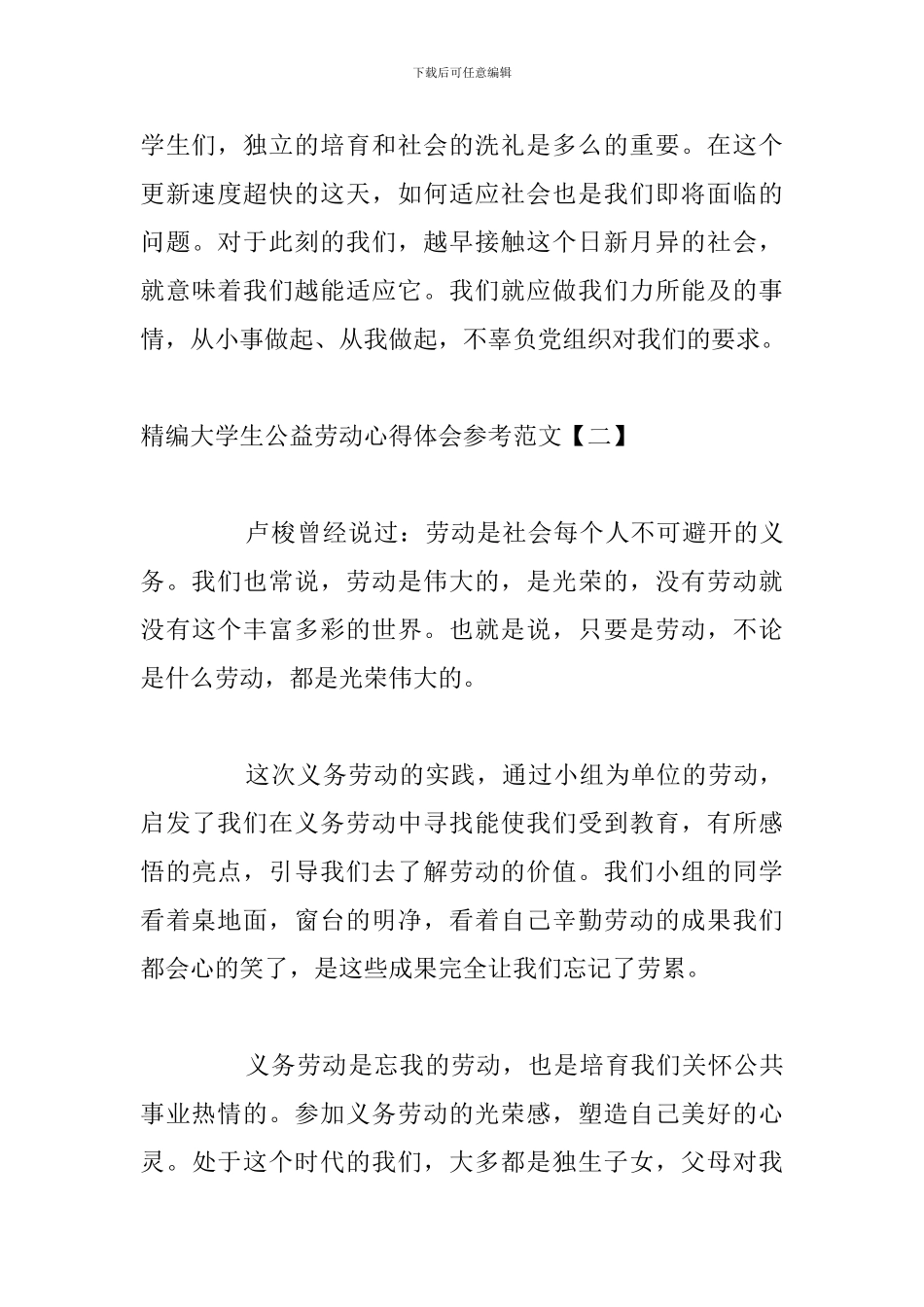 下载后可任意编辑

学生们，独立的培育和社会的洗礼是多么的重要。在这个更新速度超快的这天，如何适应社会也是我们即将面临的问题。对于此刻的我们，越早接触这个日新月异的社会，就意味着我们越能适应它。我们就应做我们力所能及的事情，从小事做起、从我做起，不辜负党组织对我们的要求。

精编大学生公益劳动心得体会参考范文【二】

卢梭曾经说过：劳动是社会每个人不可避开的义务。我们也常说，劳动是伟大的，是光荣的，没有劳动就没有这个丰富多彩的世界。也就是说，只要是劳动，不论是什么劳动，都是光荣伟大的。

这次义务劳动的实践，通过小组为单位的劳动，启发了我们在义务劳动中寻找能使我们受到教育，有所感悟的亮点，引导我们去了解劳动的价值。我们小组的同学看着桌地面，窗台的明净，看着自己辛勤劳动的成果我们都会心的笑了，是这些成果完全让我们忘记了劳累。

义务劳动是忘我的劳动，也是培育我们关怀公共事业热情的。参加义务劳动的光荣感，塑造自己美好的心灵。处于这个时代的我们，大多都是独生子女，父母对我